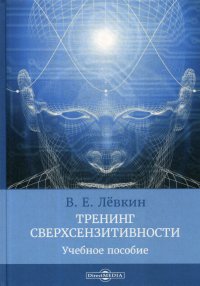 В. Е. Лёвкин

ТРЕНИНГ СВЕРХСЕНЗИТИВНОСТИ

Учебное пособие

DirectMEDIA